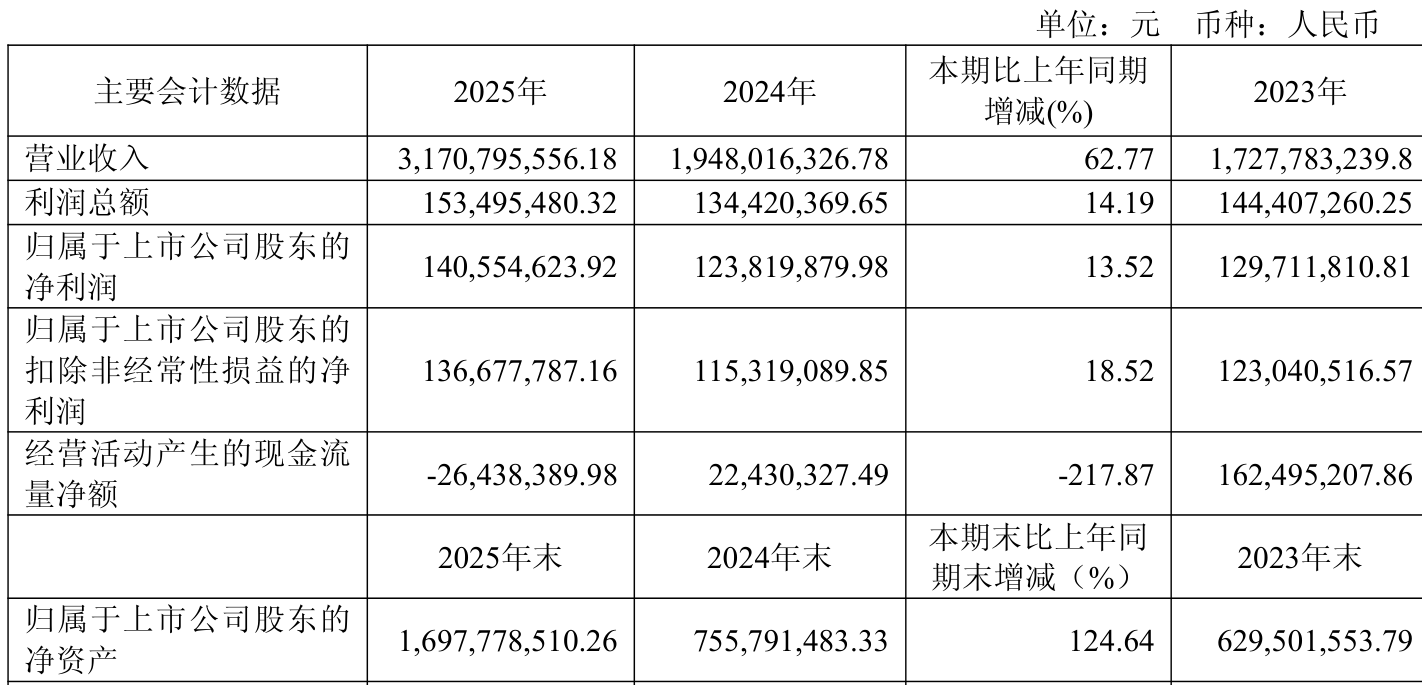 单位：元 币种：人民币

| 主要会计数据 | 2025年 | 2024年 | 本期比上年同期增减(%) | 2023年 |
|---|---|---|---|---|
| 营业收入 | 3,170,795,556.18 | 1,948,016,326.78 | 62.77 | 1,727,783,239.8 |
| 利润总额 | 153,495,480.32 | 134,420,369.65 | 14.19 | 144,407,260.25 |
| 归属于上市公司股东的净利润 | 140,554,623.92 | 123,819,879.98 | 13.52 | 129,711,810.81 |
| 归属于上市公司股东的扣除非经常性损益的净利润 | 136,677,787.16 | 115,319,089.85 | 18.52 | 123,040,516.57 |
| 经营活动产生的现金流量净额 | -26,438,389.98 | 22,430,327.49 | -217.87 | 162,495,207.86 |
|  | 2025年末 | 2024年末 | 本期末比上年同期末增减（%） | 2023年末 |
| 归属于上市公司股东的净资产 | 1,697,778,510.26 | 755,791,483.33 | 124.64 | 629,501,553.79 |